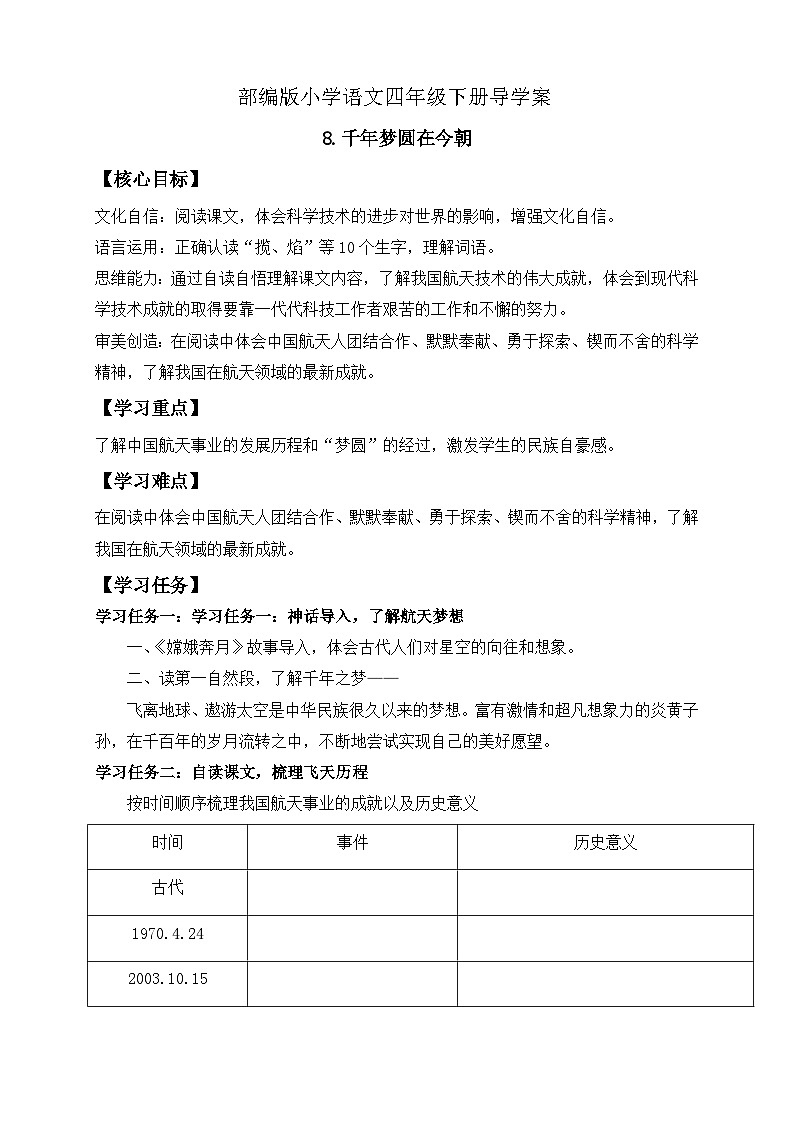 部编版小学语文四年级下册导学案

8.千年梦圆在今朝

【核心目标】

文化自信：阅读课文，体会科学技术的进步对世界的影响，增强文化自信。

语言运用：正确认读“揽、焰”等10个生字，理解词语。

思维能力：通过自读自悟理解课文内容，了解我国航天技术的伟大成就，体会到现代科学技术成就的取得要靠一代代科技工作者艰苦的工作和不懈的努力。

审美创造：在阅读中体会中国航天人团结合作、默默奉献、勇于探索、锲而不舍的科学精神，了解我国在航天领域的最新成就。

【学习重点】

了解中国航天事业的发展历程和“梦圆”的经过，激发学生的民族自豪感。

【学习难点】

在阅读中体会中国航天人团结合作、默默奉献、勇于探索、锲而不舍的科学精神，了解我国在航天领域的最新成就。

【学习任务】

学习任务一：学习任务一：神话导入，了解航天梦想

一、《嫦娥奔月》故事导入，体会古代人们对星空的向往和想象。

二、读第一自然段，了解千年之梦——

飞离地球、遨游太空是中华民族很久以来的梦想。富有激情和超凡想象力的炎黄子孙，在千百年的岁月流转之中，不断地尝试实现自己的美好愿望。

学习任务二：自读课文，梳理飞天历程

按时间顺序梳理我国航天事业的成就以及历史意义

| 时间 | 事件 | 历史意义 |
|---|---|---|
| 古代 | | |
| 1970.4.24 | | |
| 2003.10.15 | | |